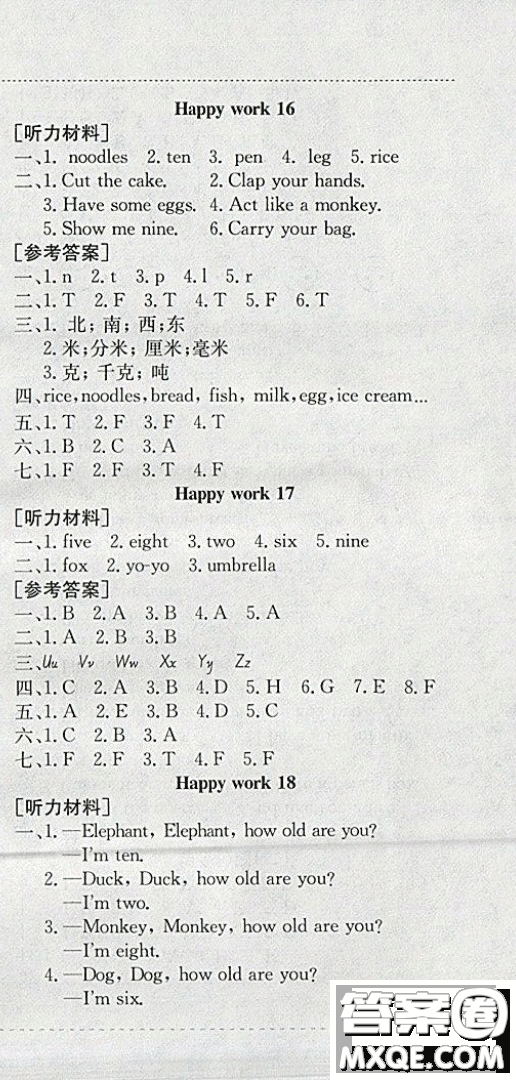 Happy work 16

[听力材料]

一、1. noodles 2. ten 3. pen 4. leg 5. rice

二、1. Cut the cake. 2. Clap your hands.
3. Have some eggs. 4. Act like a monkey.
5. Show me nine. 6. Carry your bag.

[参考答案]

一、1. n 2. t 3. p 4. l 5. r

二、1. T 2. F 3. T 4. T 5. F 6. T

三、1. 北；南；西；东
2. 米；分米；厘米；毫米
3. 克；千克；吨

四、rice, noodles, bread, fish, milk, egg, ice cream...

五、1. T 2. F 3. F 4. T

六、1. B 2. C 3. A

七、1. F 2. F 3. T 4. F

Happy work 17

[听力材料]

一、1. five 2. eight 3. two 4. six 5. nine

二、1. fox 2. yo-yo 3. umbrella

[参考答案]

一、1. B 2. A 3. B 4. A 5. A

二、1. A 2. B 3. B

三、Uu Vv Ww Xx Yy Zz

四、1. C 2. A 3. B 4. D 5. H 6. G 7. E 8. F

五、1. A 2. E 3. B 4. D 5. C

六、1. C 2. B 3. A

七、1. F 2. F 3. T 4. F 5. F

Happy work 18

[听力材料]

一、1. —Elephant, Elephant, how old are you?
—I'm ten.
2. —Duck, Duck, how old are you?
—I'm two.
3. —Monkey, Monkey, how old are you?
—I'm eight.
4. —Dog, Dog, how old are you?
—I'm six.

答案圈
MXQE.COM